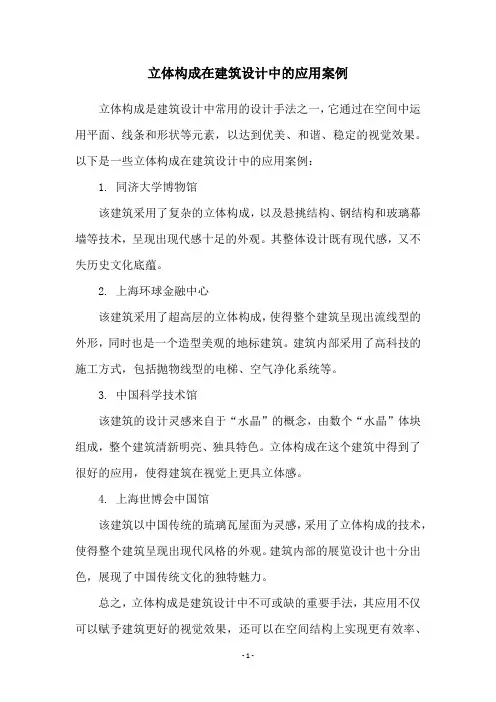 立体构成在建筑设计中的应用案例

立体构成是建筑设计中常用的设计手法之一，它通过在空间中运用平面、线条和形状等元素，以达到优美、和谐、稳定的视觉效果。以下是一些立体构成在建筑设计中的应用案例：

1. 同济大学博物馆

该建筑采用了复杂的立体构成，以及悬挑结构、钢结构和玻璃幕墙等技术，呈现出现代感十足的外观。其整体设计既有现代感，又不失历史文化底蕴。

2. 上海环球金融中心

该建筑采用了超高层的立体构成，使得整个建筑呈现出流线型的外形，同时也是一个造型美观的地标建筑。建筑内部采用了高科技的施工方式，包括抛物线型的电梯、空气净化系统等。

3. 中国科学技术馆

该建筑的设计灵感来自于“水晶”的概念，由数个“水晶”体块组成，整个建筑清新明亮、独具特色。立体构成在这个建筑中得到了很好的应用，使得建筑在视觉上更具立体感。

4. 上海世博会中国馆

该建筑以中国传统的琉璃瓦屋面为灵感，采用了立体构成的技术，使得整个建筑呈现出现代风格的外观。建筑内部的展览设计也十分出色，展现了中国传统文化的独特魅力。

总之，立体构成是建筑设计中不可或缺的重要手法，其应用不仅可以赋予建筑更好的视觉效果，还可以在空间结构上实现更有效率、

- 1 -